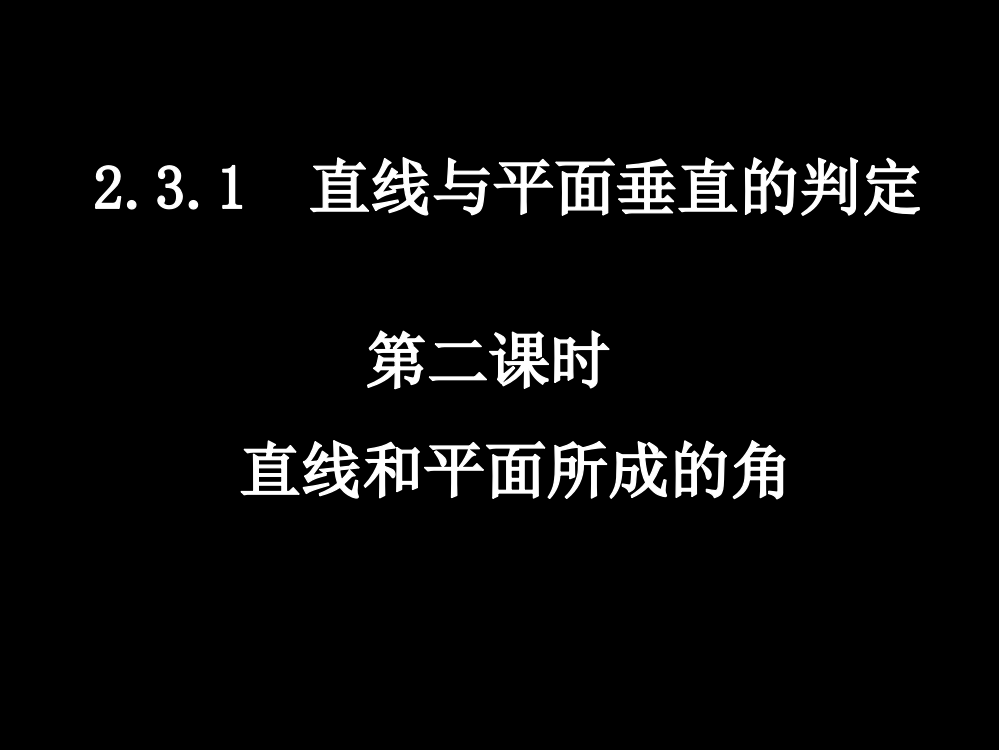 2.3.1 直线与平面垂直的判定

第二课时

直线和平面所成的角